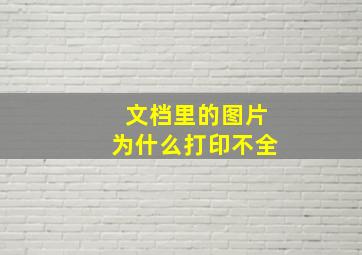 文档里的图片
为什么打印不全